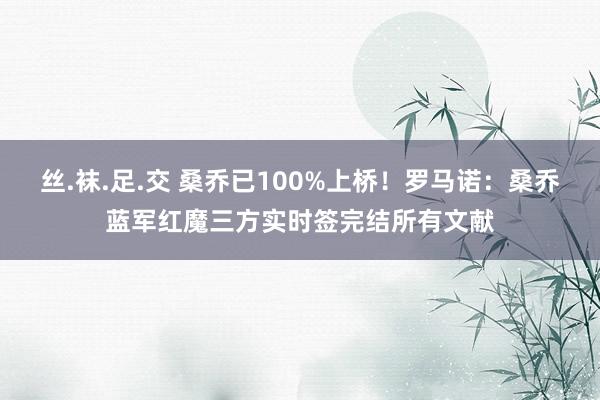 丝.袜.足.交 桑乔已100%上桥！罗马诺：桑乔蓝军红魔三方实时签完结所有文献